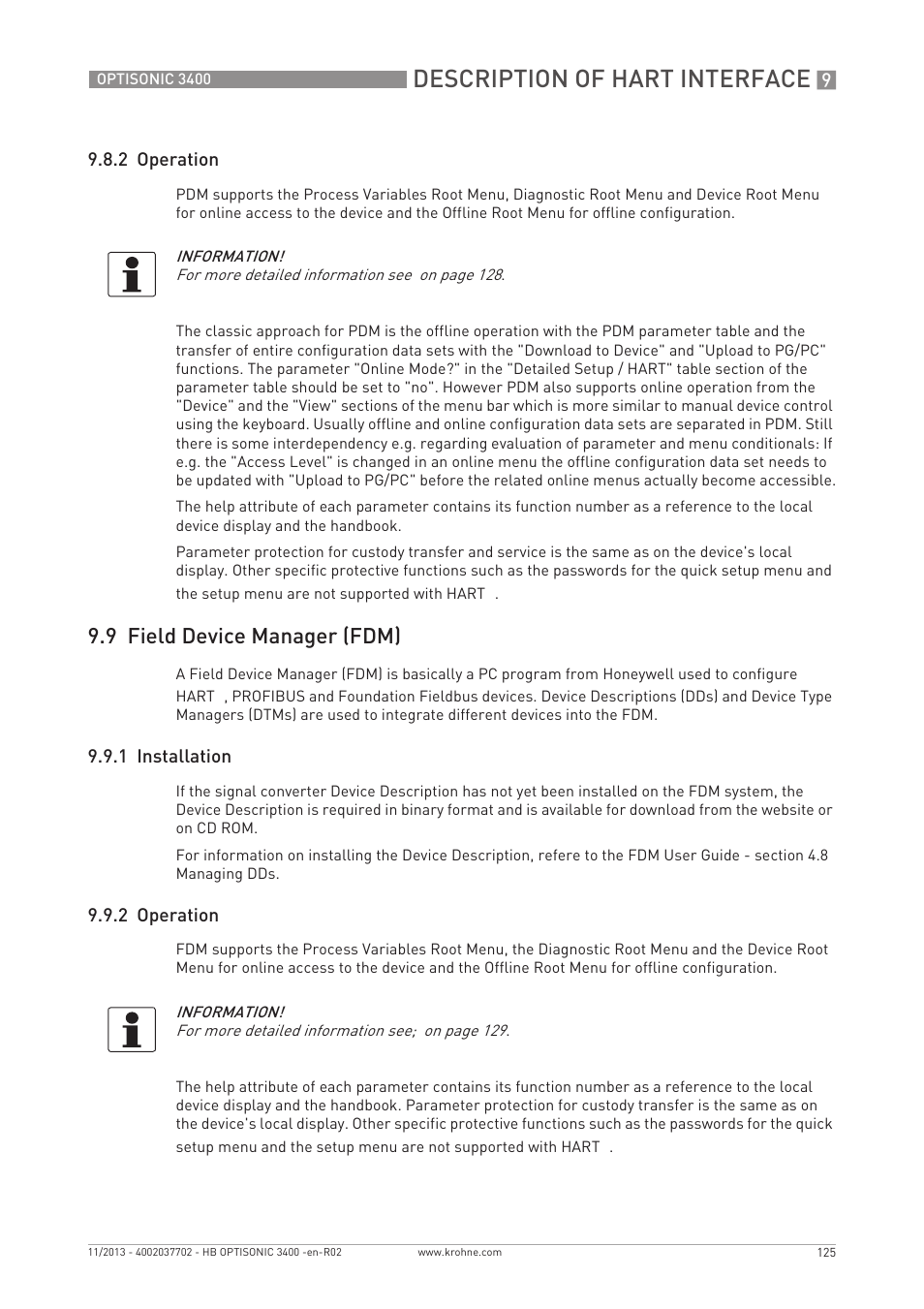 OPTISONIC 3400

DESCRIPTION OF HART INTERFACE 9

9.8.2 Operation

PDM supports the Process Variables Root Menu, Diagnostic Root Menu and Device Root Menu for online access to the device and the Offline Root Menu for offline configuration.

INFORMATION!
For more detailed information see on page 128.

The classic approach for PDM is the offline operation with the PDM parameter table and the transfer of entire configuration data sets with the "Download to Device" and "Upload to PG/PC" functions. The parameter "Online Mode?" in the "Detailed Setup / HART" table section of the parameter table should be set to "no". However PDM also supports online operation from the "Device" and the "View" sections of the menu bar which is more similar to manual device control using the keyboard. Usually offline and online configuration data sets are separated in PDM. Still there is some interdependency e.g. regarding evaluation of parameter and menu conditionals: If e.g. the "Access Level" is changed in an online menu the offline configuration data set needs to be updated with "Upload to PG/PC" before the related online menus actually become accessible.

The help attribute of each parameter contains its function number as a reference to the local device display and the handbook.

Parameter protection for custody transfer and service is the same as on the device's local display. Other specific protective functions such as the passwords for the quick setup menu and the setup menu are not supported with HART .

9.9 Field Device Manager (FDM)

A Field Device Manager (FDM) is basically a PC program from Honeywell used to configure HART , PROFIBUS and Foundation Fieldbus devices. Device Descriptions (DDs) and Device Type Managers (DTMs) are used to integrate different devices into the FDM.

9.9.1 Installation

If the signal converter Device Description has not yet been installed on the FDM system, the Device Description is required in binary format and is available for download from the website or on CD ROM.

For information on installing the Device Description, refere to the FDM User Guide - section 4.8 Managing DDs.

9.9.2 Operation

FDM supports the Process Variables Root Menu, the Diagnostic Root Menu and the Device Root Menu for online access to the device and the Offline Root Menu for offline configuration.

INFORMATION!
For more detailed information see; on page 129.

The help attribute of each parameter contains its function number as a reference to the local device display and the handbook. Parameter protection for custody transfer is the same as on the device's local display. Other specific protective functions such as the passwords for the quick setup menu and the setup menu are not supported with HART .

11/2013 - 4002037702 - HB OPTISONIC 3400 -en-R02 www.krohne.com 125